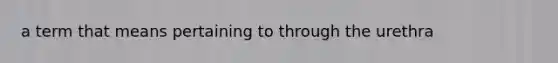 a term that means pertaining to through the urethra